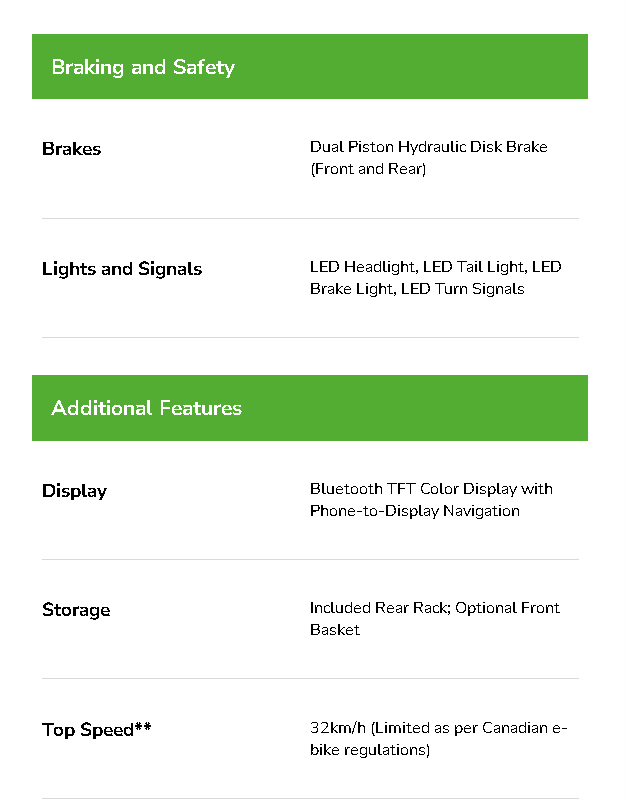 Braking and Safety

Brakes

Dual Piston Hydraulic Disk Brake (Front and Rear)

Lights and Signals

LED Headlight, LED Tail Light, LED Brake Light, LED Turn Signals

Additional Features

Display

Bluetooth TFT Color Display with Phone-to-Display Navigation

Storage

Included Rear Rack; Optional Front Basket

Top Speed**

32km/h (Limited as per Canadian e-bike regulations)